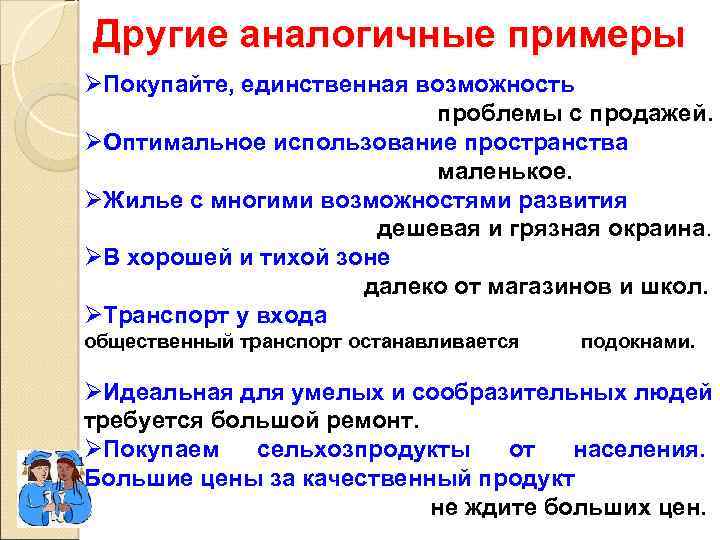 Другие аналогичные примеры

➢Покупайте, единственная возможность
проблемы с продажей.

➢Оптимальное использование пространства
маленькое.

➢Жилье с многими возможностями развития
дешевая и грязная окраина.

➢В хорошей и тихой зоне
далеко от магазинов и школ.

➢Транспорт у входа
общественный транспорт останавливается подокнами.

➢Идеальная для умелых и сообразительных людей требуется большой ремонт.

➢Покупаем сельхозпродукты от населения. Большие цены за качественный продукт
не ждите больших цен.